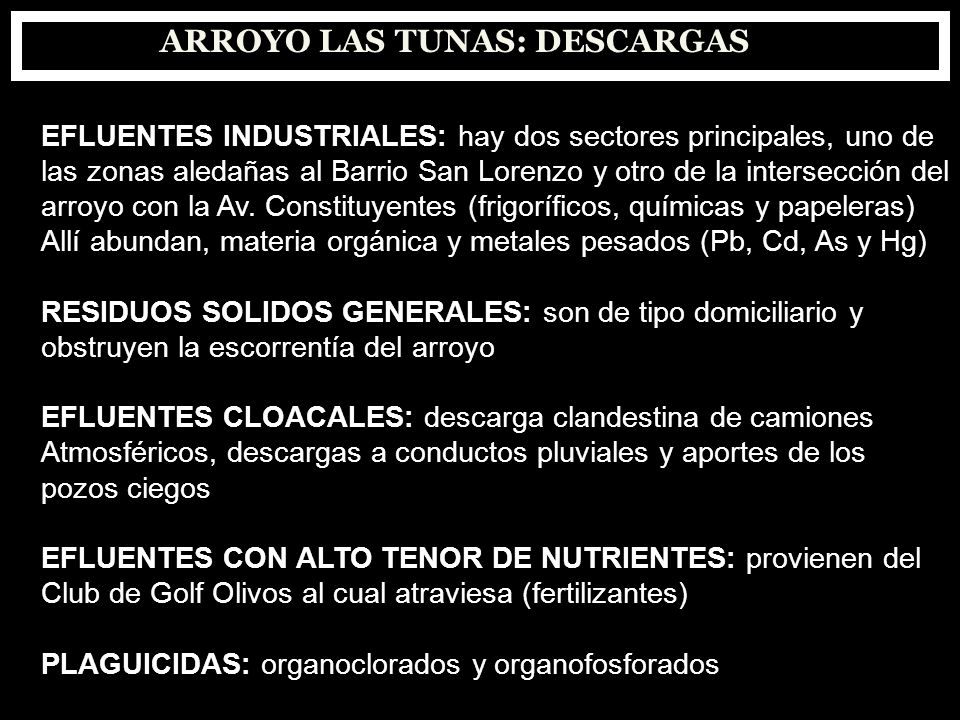 ARROYO LAS TUNAS: DESCARGAS

EFLUENTES INDUSTRIALES: hay dos sectores principales, uno de las zonas aledañas al Barrio San Lorenzo y otro de la intersección del arroyo con la Av. Constituyentes (frigoríficos, químicas y papeleras) Allí abundan, materia orgánica y metales pesados (Pb, Cd, As y Hg)

RESIDUOS SOLIDOS GENERALES: son de tipo domiciliario y obstruyen la escorrentía del arroyo

EFLUENTES CLOACALES: descarga clandestina de camiones Atmosféricos, descargas a conductos pluviales y aportes de los pozos ciegos

EFLUENTES CON ALTO TENOR DE NUTRIENTES: provienen del Club de Golf Olivos al cual atraviesa (fertilizantes)

PLAGUICIDAS: organoclorados y organofosforados